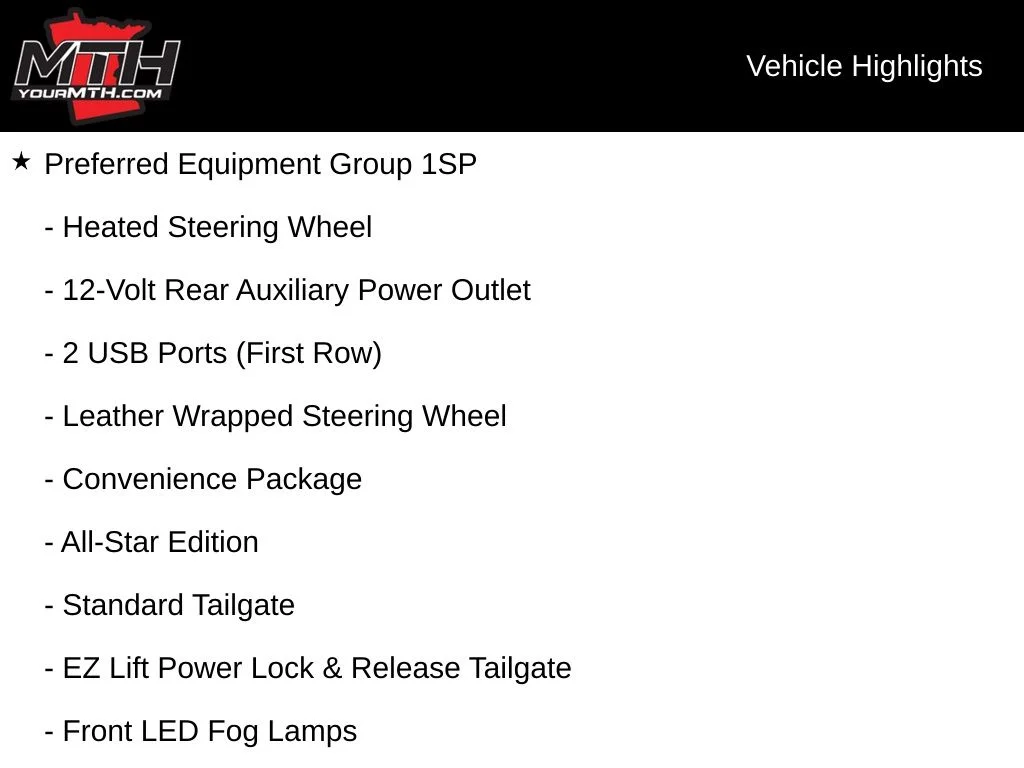 MTH
YOURMTH.COM

Vehicle Highlights

★ Preferred Equipment Group 1SP

- Heated Steering Wheel

- 12-Volt Rear Auxiliary Power Outlet

- 2 USB Ports (First Row)

- Leather Wrapped Steering Wheel

- Convenience Package

- All-Star Edition

- Standard Tailgate

- EZ Lift Power Lock & Release Tailgate

- Front LED Fog Lamps